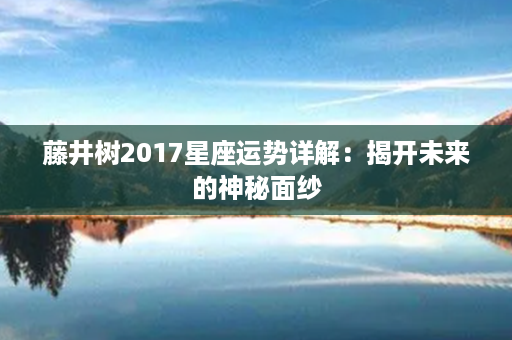 藤井树2017星座运势详解：揭开未来的神秘面纱